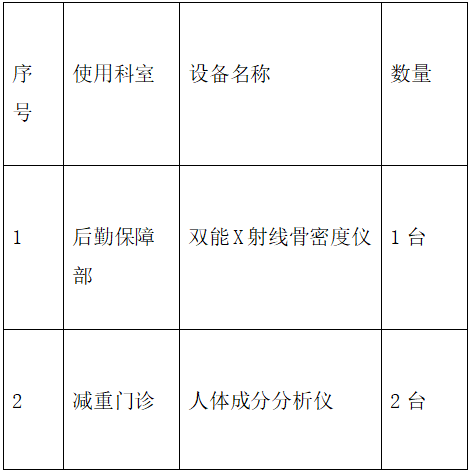 | 序号 | 使用科室 | 设备名称 | 数量 |
|---|---|---|---|
| 1 | 后勤保障部 | 双能X射线骨密度仪 | 1台 |
| 2 | 减重门诊 | 人体成分分析仪 | 2台 |